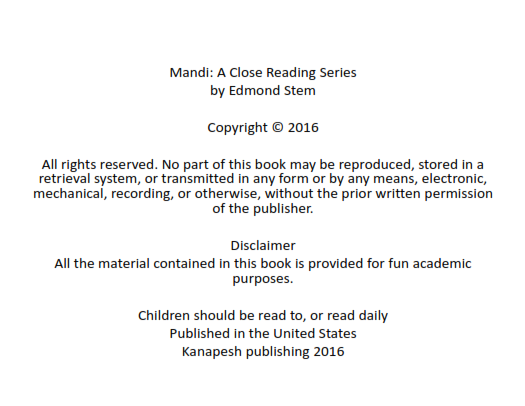 Mandi: A Close Reading Series
by Edmond Stem

Copyright © 2016

All rights reserved. No part of this book may be reproduced, stored in a retrieval system, or transmitted in any form or by any means, electronic, mechanical, recording, or otherwise, without the prior written permission of the publisher.

Disclaimer
All the material contained in this book is provided for fun academic purposes.

Children should be read to, or read daily
Published in the United States
Kanapesh publishing 2016